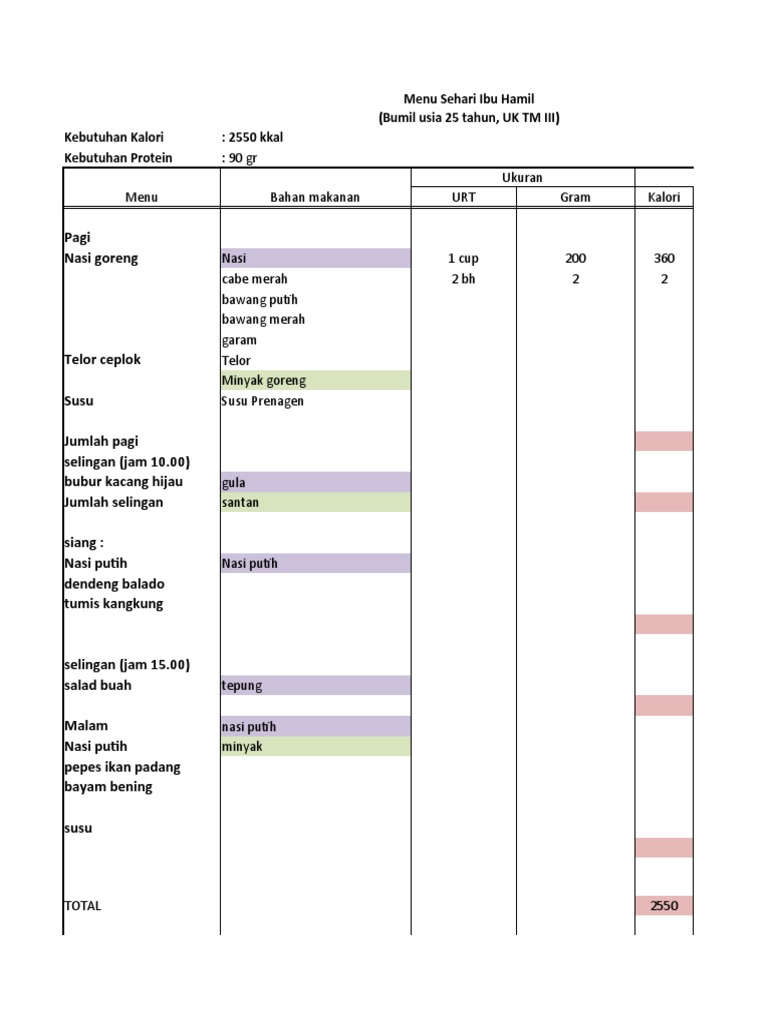 Menu Sehari Ibu Hamil
(Bumil usia 25 tahun, UK TM III)

Kebutuhan Kalori : 2550 kkal
Kebutuhan Protein : 90 gr

| Menu | Bahan makanan | Ukuran URT | Ukuran Gram | Kalori |
|---|---|---|---|---|
| Pagi | | | | |
| Nasi goreng | Nasi | 1 cup | 200 | 360 |
| | cabe merah | 2 bh | 2 | 2 |
| | bawang putih | | | |
| | bawang merah | | | |
| | garam | | | |
| Telor ceplok | Telor | | | |
| | Minyak goreng | | | |
| Susu | Susu Prenagen | | | |
| Jumlah pagi | | | | |
| selingan (jam 10.00) | | | | |
| bubur kacang hijau | gula | | | |
| Jumlah selingan | santan | | | |
| siang : | | | | |
| Nasi putih | Nasi putih | | | |
| dendeng balado | | | | |
| tumis kangkung | | | | |
| selingan (jam 15.00) | | | | |
| salad buah | tepung | | | |
| Malam | nasi putih | | | |
| Nasi putih | minyak | | | |
| pepes ikan padang | | | | |
| bayam bening | | | | |
| susu | | | | |
| TOTAL | | | | 2550 |